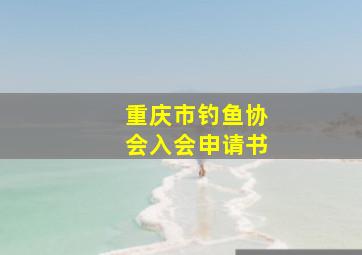 重庆市钓鱼协会入会申请书